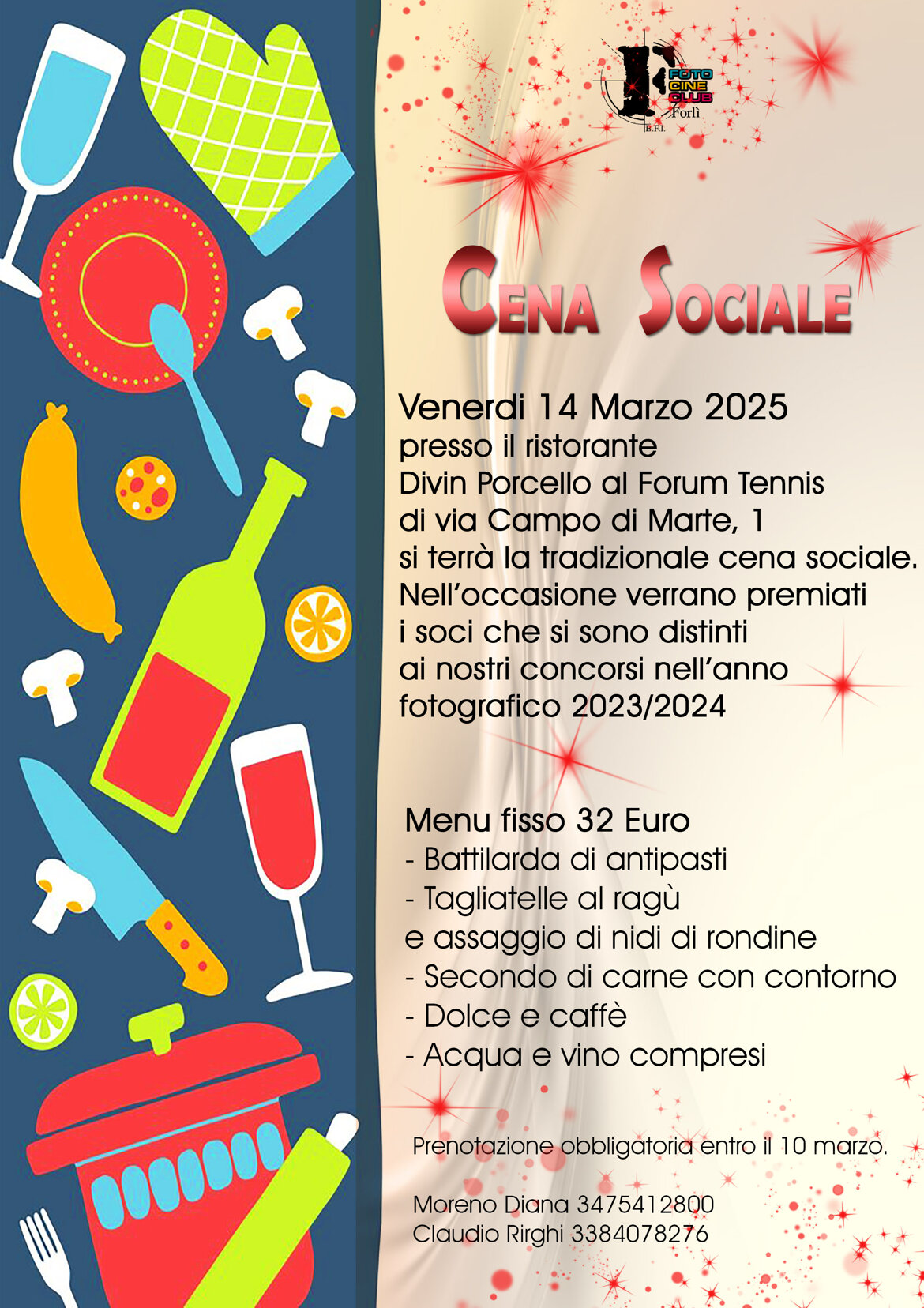 FOTO
CINE
CLUB
Forlì
B.F.I.

CENA SOCIALE

Venerdi 14 Marzo 2025
presso il ristorante
Divin Porcello al Forum Tennis
di via Campo di Marte, 1
si terrà la tradizionale cena sociale.
Nell'occasione verrano premiati
i soci che si sono distinti
ai nostri concorsi nell'anno
fotografico 2023/2024

Menu fisso 32 Euro
- Battilarda di antipasti
- Tagliatelle al ragù
e assaggio di nidi di rondine
- Secondo di carne con contorno
- Dolce e caffè
- Acqua e vino compresi

Prenotazione obbligatoria entro il 10 marzo.

Moreno Diana 3475412800
Claudio Rirghi 3384078276